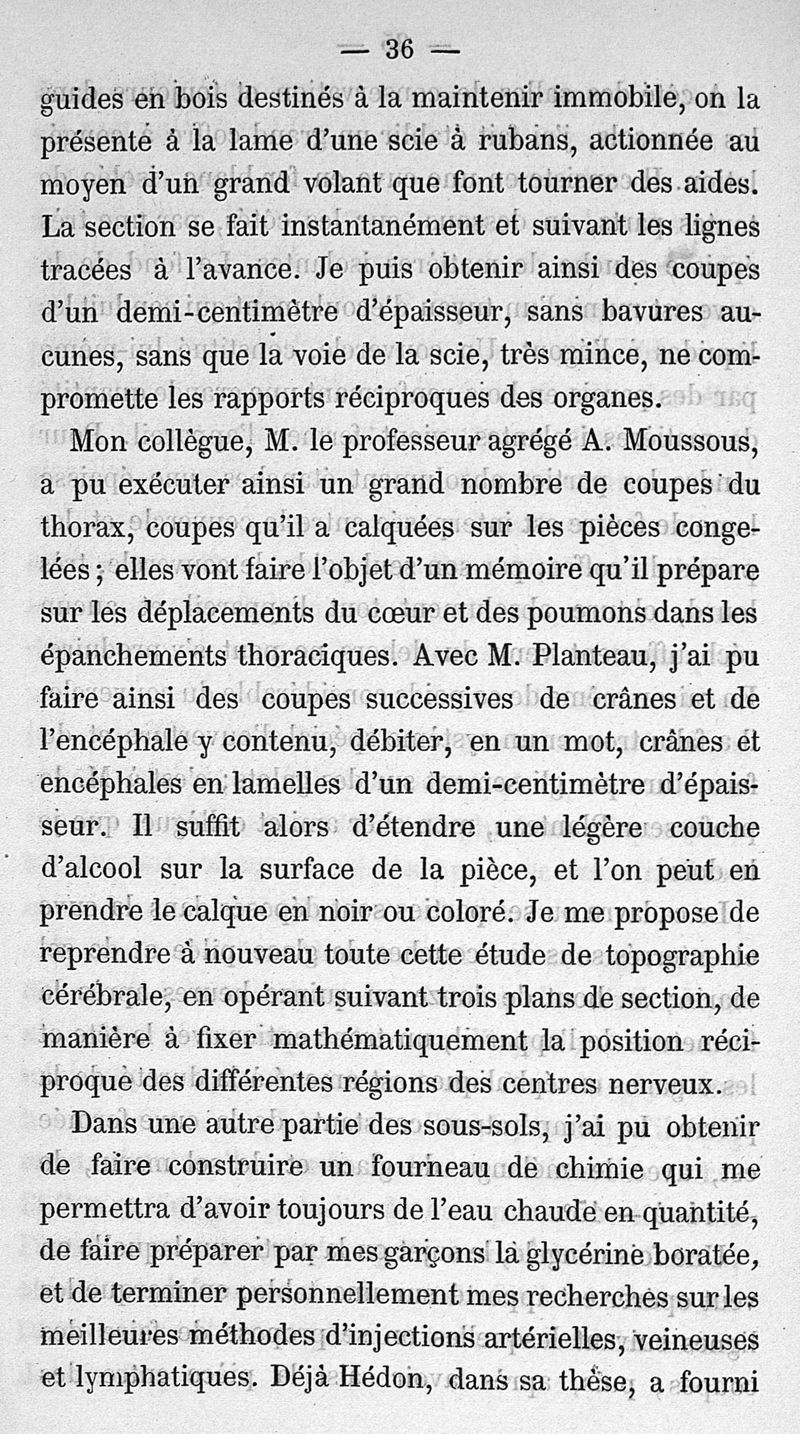 — 36 —

guides en bois destinés à la maintenir immobile, on la présente à la lame d'une scie à rubans, actionnée au moyen d'un grand volant que font tourner des aides. La section se fait instantanément et suivant les lignes tracées à l'avance. Je puis obtenir ainsi des coupes d'un demi-centimètre d'épaisseur, sans bavures aucunes, sans que la voie de la scie, très mince, ne compromette les rapports réciproques des organes.

Mon collègue, M. le professeur agrégé A. Moussous, a pu exécuter ainsi un grand nombre de coupes du thorax, coupes qu'il a calquées sur les pièces congelées ; elles vont faire l'objet d'un mémoire qu'il prépare sur les déplacements du cœur et des poumons dans les épanchements thoraciques. Avec M. Planteau, j'ai pu faire ainsi des coupes successives de crânes et de l'encéphale y contenu, débiter, en un mot, crânes et encéphales en lamelles d'un demi-centimètre d'épaisseur. Il suffit alors d'étendre une légère couche d'alcool sur la surface de la pièce, et l'on peut en prendre le calque en noir ou coloré. Je me propose de reprendre à nouveau toute cette étude de topographie cérébrale, en opérant suivant trois plans de section, de manière à fixer mathématiquement la position réciproque des différentes régions des centres nerveux.

Dans une autre partie des sous-sols, j'ai pu obtenir de faire construire un fourneau de chimie qui me permettra d'avoir toujours de l'eau chaude en quantité, de faire préparer par mes garçons la glycérine boratée, et de terminer personnellement mes recherches sur les meilleures méthodes d'injections artérielles, veineuses et lymphatiques. Déjà Hédon, dans sa thèse, a fourni